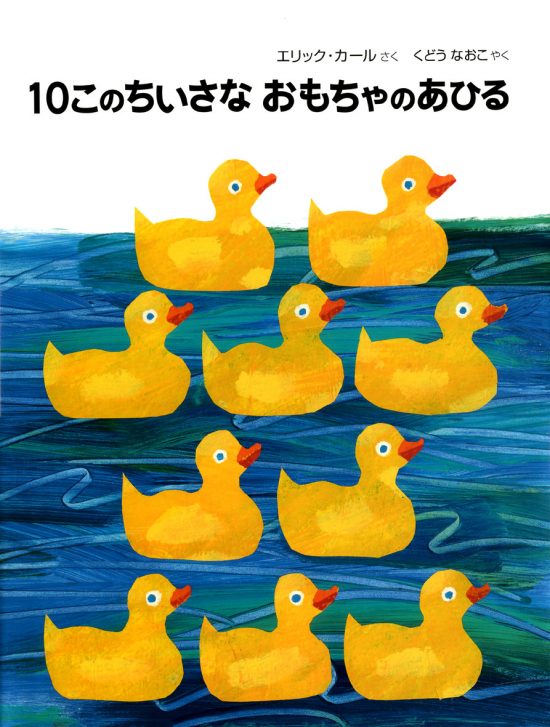 エリック・カール さく　くどう なおこ やく

10このちいさな おもちゃのあひる